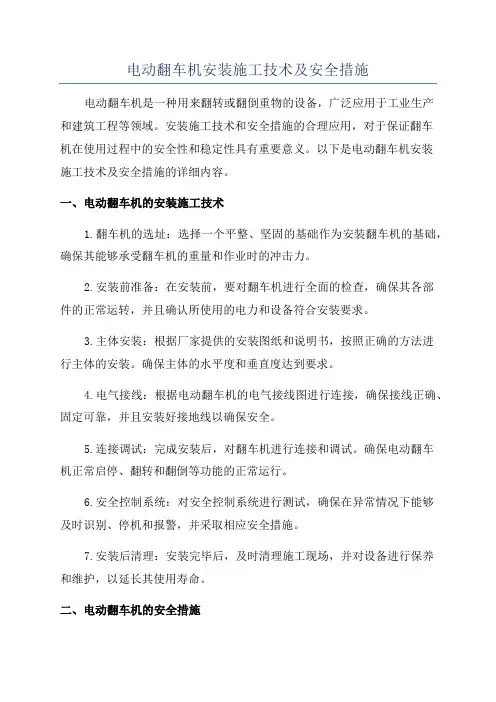 电动翻车机安装施工技术及安全措施

电动翻车机是一种用来翻转或翻倒重物的设备，广泛应用于工业生产和建筑工程等领域。安装施工技术和安全措施的合理应用，对于保证翻车机在使用过程中的安全性和稳定性具有重要意义。以下是电动翻车机安装施工技术及安全措施的详细内容。

一、电动翻车机的安装施工技术

1.翻车机的选址：选择一个平整、坚固的基础作为安装翻车机的基础，确保其能够承受翻车机的重量和作业时的冲击力。

2.安装前准备：在安装前，要对翻车机进行全面的检查，确保其各部件的正常运转，并且确认所使用的电力和设备符合安装要求。

3.主体安装：根据厂家提供的安装图纸和说明书，按照正确的方法进行主体的安装。确保主体的水平度和垂直度达到要求。

4.电气接线：根据电动翻车机的电气接线图进行连接，确保接线正确、固定可靠，并且安装好接地线以确保安全。

5.连接调试：完成安装后，对翻车机进行连接和调试。确保电动翻车机正常启停、翻转和翻倒等功能的正常运行。

6.安全控制系统：对安全控制系统进行测试，确保在异常情况下能够及时识别、停机和报警，并采取相应安全措施。

7.安装后清理：安装完毕后，及时清理施工现场，并对设备进行保养和维护，以延长其使用寿命。

二、电动翻车机的安全措施